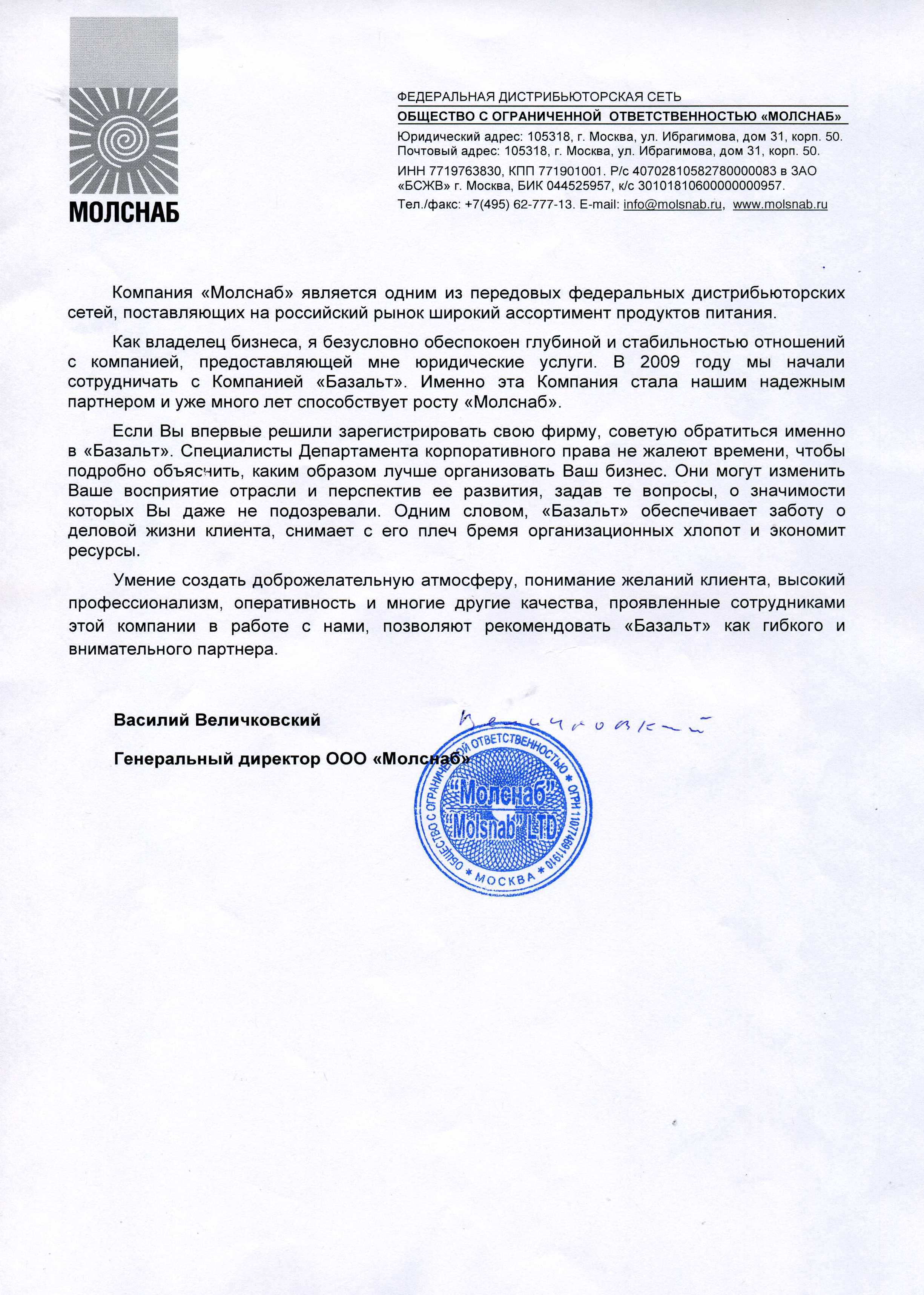 МОЛСНАБ

ФЕДЕРАЛЬНАЯ ДИСТРИБЬЮТОРСКАЯ СЕТЬ
ОБЩЕСТВО С ОГРАНИЧЕННОЙ ОТВЕТСТВЕННОСТЬЮ «МОЛСНАБ»
Юридический адрес: 105318, г. Москва, ул. Ибрагимова, дом 31, корп. 50.
Почтовый адрес: 105318, г. Москва, ул. Ибрагимова, дом 31, корп. 50.
ИНН 7719763830, КПП 771901001. Р/с 40702810582780000083 в ЗАО «БСЖВ» г. Москва, БИК 044525957, к/с 30101810600000000957.
Тел./факс: +7(495) 62-777-13. E-mail: info@molsnab.ru, www.molsnab.ru

Компания «Молснаб» является одним из передовых федеральных дистрибьюторских сетей, поставляющих на российский рынок широкий ассортимент продуктов питания.

Как владелец бизнеса, я безусловно обеспокоен глубиной и стабильностью отношений с компанией, предоставляющей мне юридические услуги. В 2009 году мы начали сотрудничать с Компанией «Базальт». Именно эта Компания стала нашим надежным партнером и уже много лет способствует росту «Молснаб».

Если Вы впервые решили зарегистрировать свою фирму, советую обратиться именно в «Базальт». Специалисты Департамента корпоративного права не жалеют времени, чтобы подробно объяснить, каким образом лучше организовать Ваш бизнес. Они могут изменить Ваше восприятие отрасли и перспектив ее развития, задав те вопросы, о значимости которых Вы даже не подозревали. Одним словом, «Базальт» обеспечивает заботу о деловой жизни клиента, снимает с его плеч бремя организационных хлопот и экономит ресурсы.

Умение создать доброжелательную атмосферу, понимание желаний клиента, высокий профессионализм, оперативность и многие другие качества, проявленные сотрудниками этой компании в работе с нами, позволяют рекомендовать «Базальт» как гибкого и внимательного партнера.

Василий Величковский

Генеральный директор ООО «Молснаб»

Величковский

ОБЩЕСТВО С ОГРАНИЧЕННОЙ ОТВЕТСТВЕННОСТЬЮ * ОГРН 1107746911910 * МОСКВА *
"Молснаб"
"Molsnab" LTD